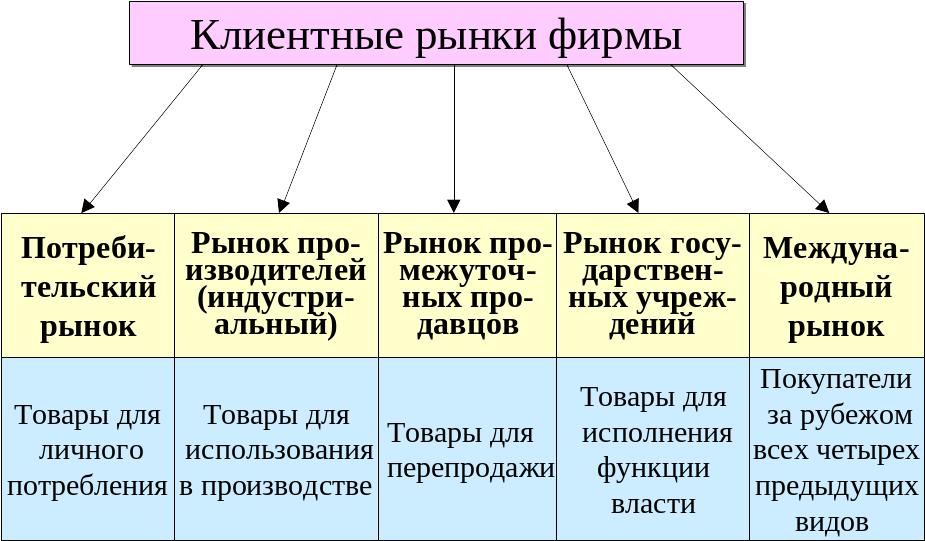 Клиентные рынки фирмы

| Потребительский рынок | Рынок производителей (индустриальный) | Рынок промежуточных продавцов | Рынок государственных учреждений | Международный рынок |
|---|---|---|---|---|
| Товары для личного потребления | Товары для использования в производстве | Товары для перепродажи | Товары для исполнения функции власти | Покупатели за рубежом всех четырех предыдущих видов |